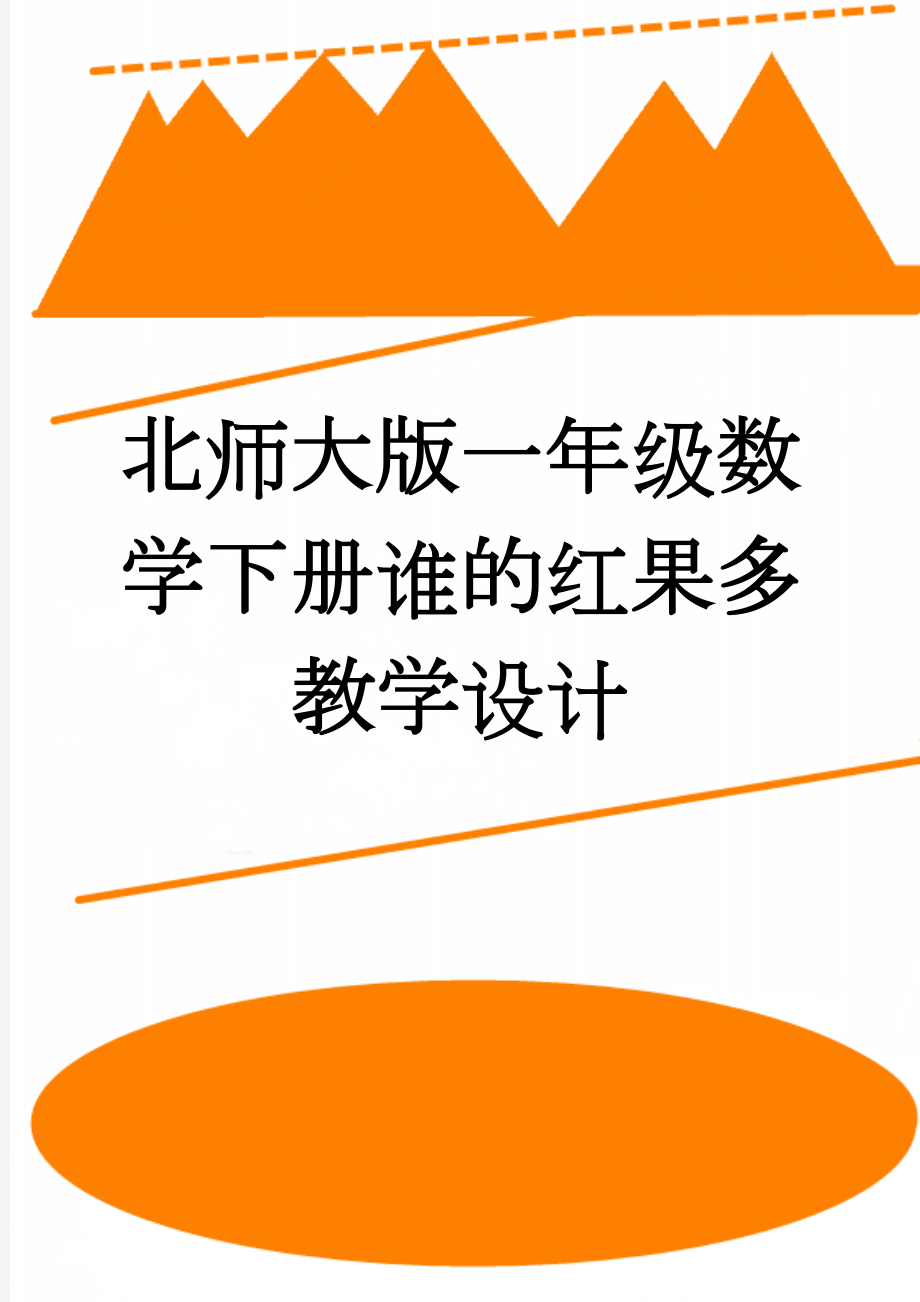 北师大版一年级数学下册谁的红果多教学设计